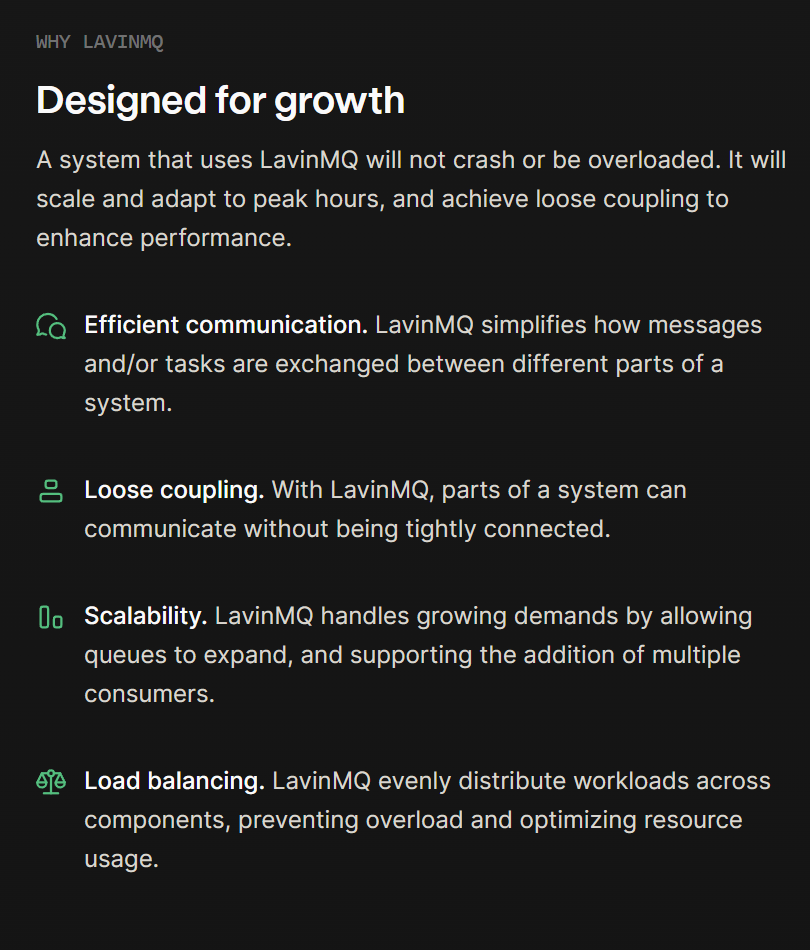 WHY LAVINMQ

Designed for growth

A system that uses LavinMQ will not crash or be overloaded. It will scale and adapt to peak hours, and achieve loose coupling to enhance performance.

Efficient communication. LavinMQ simplifies how messages and/or tasks are exchanged between different parts of a system.

Loose coupling. With LavinMQ, parts of a system can communicate without being tightly connected.

Scalability. LavinMQ handles growing demands by allowing queues to expand, and supporting the addition of multiple consumers.

Load balancing. LavinMQ evenly distribute workloads across components, preventing overload and optimizing resource usage.